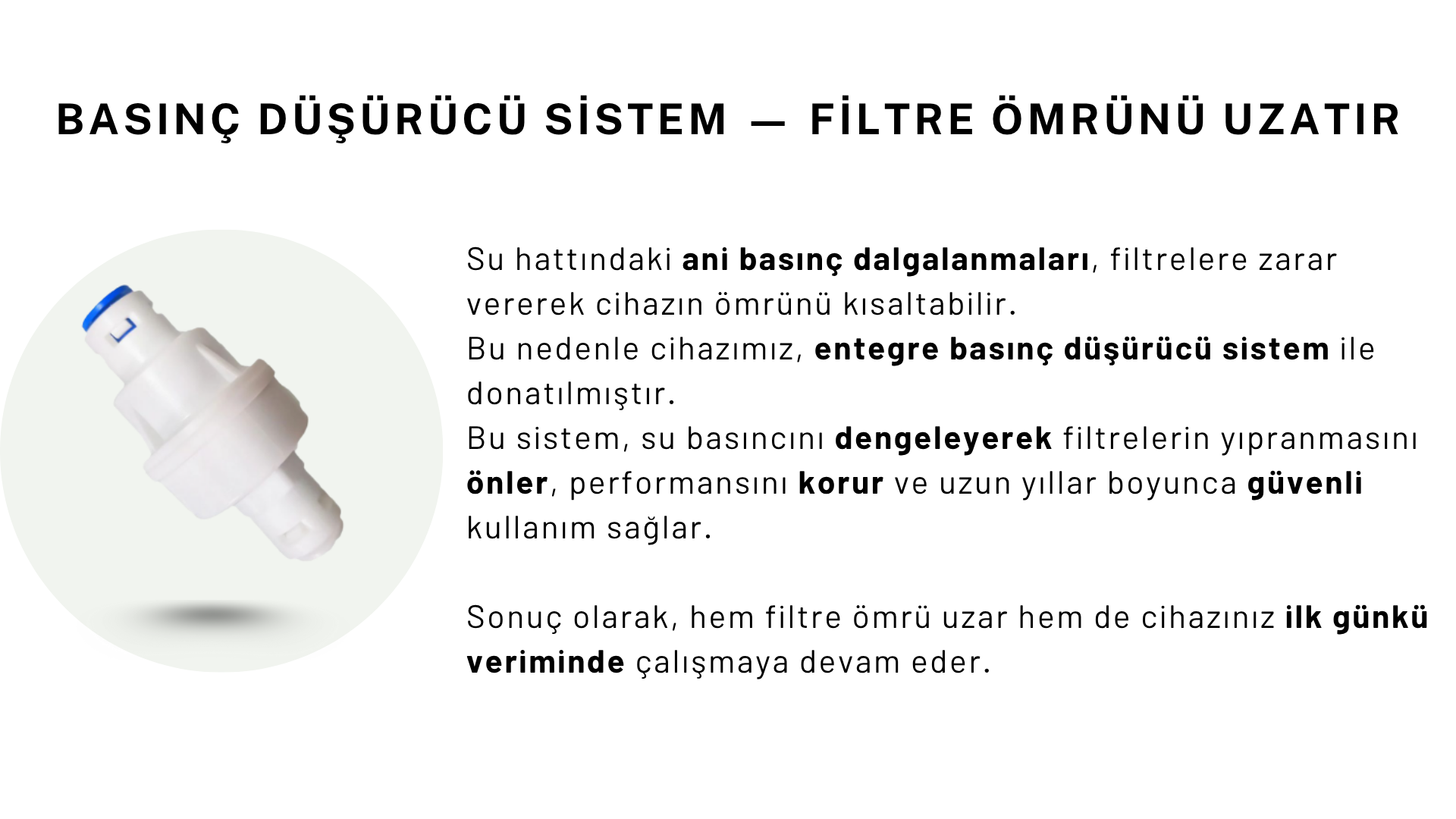 BASINÇ DÜŞÜRÜCÜ SİSTEM — FİLTRE ÖMRÜNÜ UZATIR

Su hattındaki ani basınç dalgalanmaları, filtrelere zarar vererek cihazın ömrünü kısaltabilir.
Bu nedenle cihazımız, entegre basınç düşürücü sistem ile donatılmıştır.
Bu sistem, su basıncını dengeleyerek filtrelerin yıpranmasını önler, performansını korur ve uzun yıllar boyunca güvenli kullanım sağlar.

Sonuç olarak, hem filtre ömrü uzar hem de cihazınız ilk günkü veriminde çalışmaya devam eder.